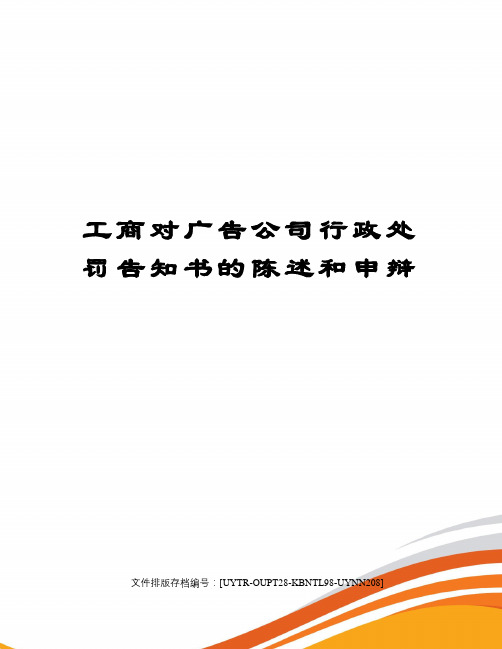 工商对广告公司行政处罚告知书的陈述和申辩

文件排版存档编号：[UYTR-OUPT28-KBNTL98-UYNN208]